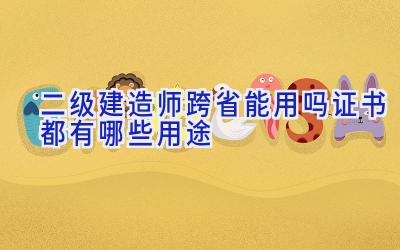 二级建造师跨省能用吗证书都有哪些用途